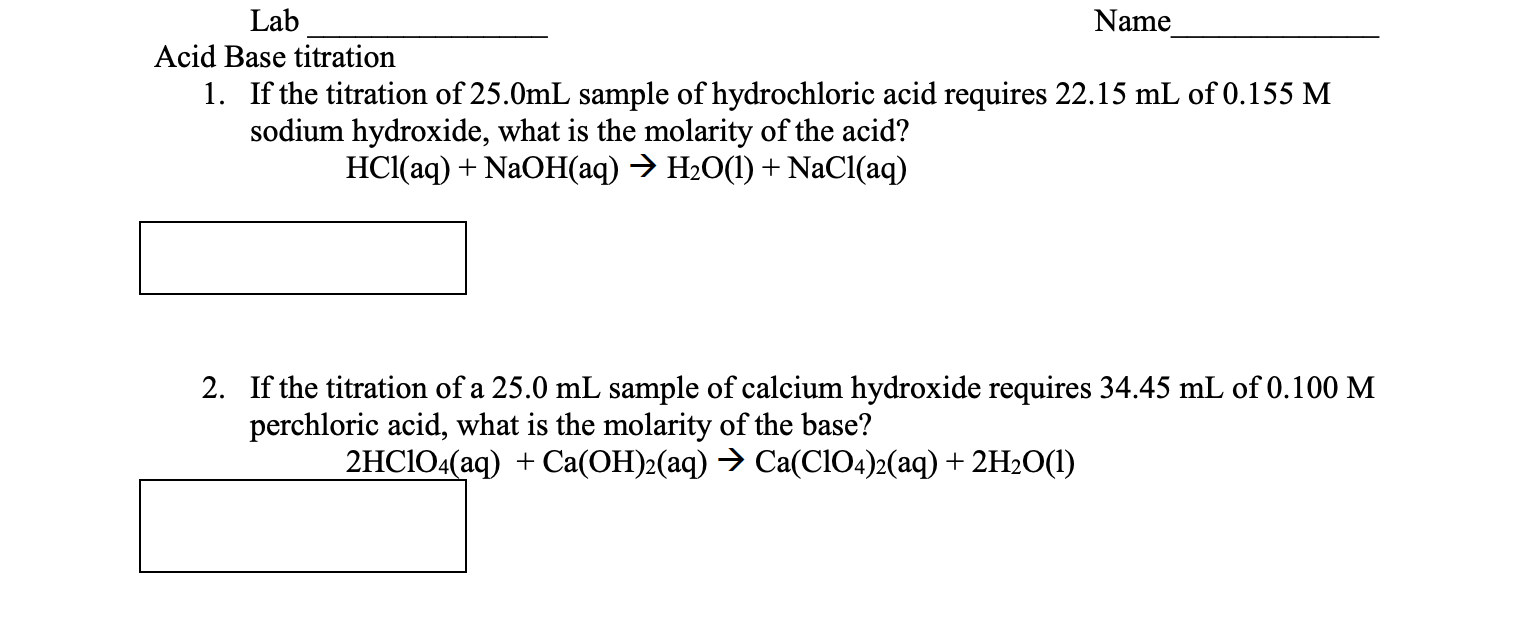 Lab ______________ Name______________

Acid Base titration

1. If the titration of 25.0mL sample of hydrochloric acid requires 22.15 mL of 0.155 M sodium hydroxide, what is the molarity of the acid?

$HCl(aq) + NaOH(aq) \rightarrow H_2O(l) + NaCl(aq)$

2. If the titration of a 25.0 mL sample of calcium hydroxide requires 34.45 mL of 0.100 M perchloric acid, what is the molarity of the base?

$2HClO_4(aq) + Ca(OH)_2(aq) \rightarrow Ca(ClO_4)_2(aq) + 2H_2O(l)$